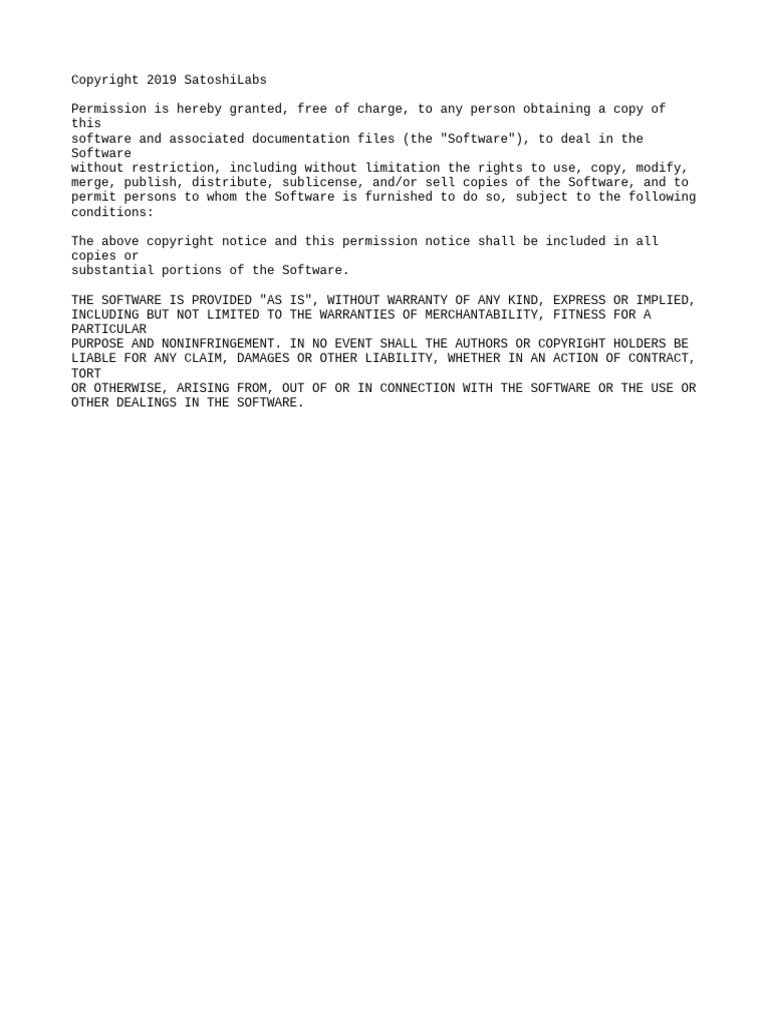 Copyright 2019 SatoshiLabs

Permission is hereby granted, free of charge, to any person obtaining a copy of this software and associated documentation files (the "Software"), to deal in the Software without restriction, including without limitation the rights to use, copy, modify, merge, publish, distribute, sublicense, and/or sell copies of the Software, and to permit persons to whom the Software is furnished to do so, subject to the following conditions:

The above copyright notice and this permission notice shall be included in all copies or substantial portions of the Software.

THE SOFTWARE IS PROVIDED "AS IS", WITHOUT WARRANTY OF ANY KIND, EXPRESS OR IMPLIED, INCLUDING BUT NOT LIMITED TO THE WARRANTIES OF MERCHANTABILITY, FITNESS FOR A PARTICULAR PURPOSE AND NONINFRINGEMENT. IN NO EVENT SHALL THE AUTHORS OR COPYRIGHT HOLDERS BE LIABLE FOR ANY CLAIM, DAMAGES OR OTHER LIABILITY, WHETHER IN AN ACTION OF CONTRACT, TORT OR OTHERWISE, ARISING FROM, OUT OF OR IN CONNECTION WITH THE SOFTWARE OR THE USE OR OTHER DEALINGS IN THE SOFTWARE.